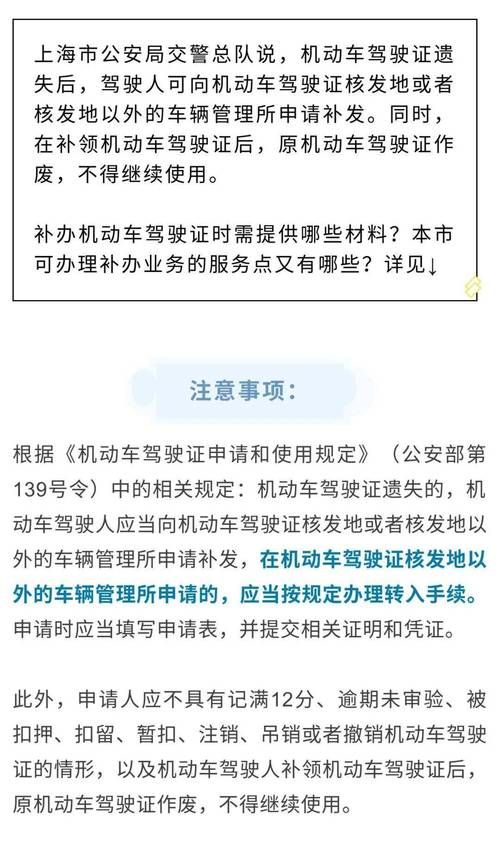 上海市公安局交警总队说，机动车驾驶证遗失后，驾驶人可向机动车驾驶证核发地或者核发地以外的车辆管理所申请补发。同时，在补领机动车驾驶证后，原机动车驾驶证作废，不得继续使用。

补办机动车驾驶证时需提供哪些材料？本市可办理补办业务的服务点又有哪些？详见↓

注意事项：

根据《机动车驾驶证申请和使用规定》（公安部第139号令）中的相关规定：机动车驾驶证遗失的，机动车驾驶人应当向机动车驾驶证核发地或者核发地以外的车辆管理所申请补发，在机动车驾驶证核发地以外的车辆管理所申请的，应当按规定办理转入手续。申请时应当填写申请表，并提交相关证明和凭证。

此外，申请人应不具有记满12分、逾期未审验、被扣押、扣留、暂扣、注销、吊销或者撤销机动车驾驶证的情形，以及机动车驾驶人补领机动车驾驶证后，原机动车驾驶证作废，不得继续使用。